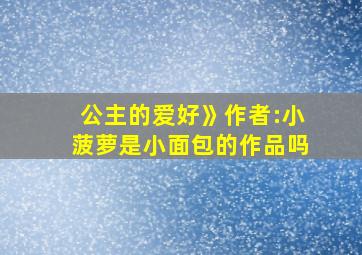 公主的爱好》作者:小菠萝是小面包的作品吗